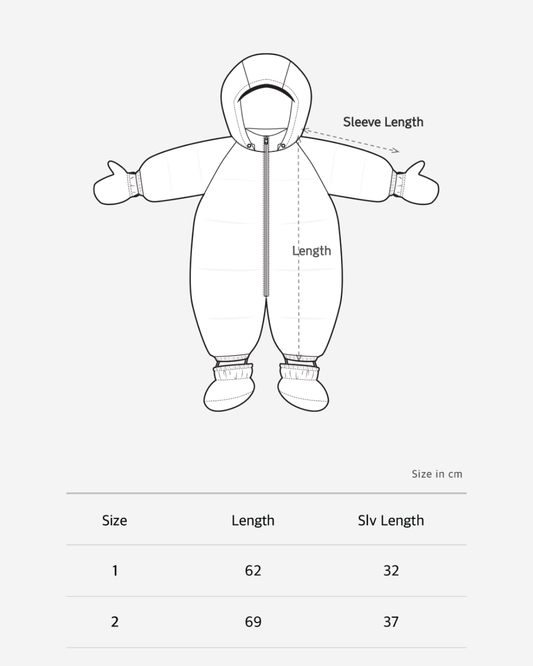 Sleeve Length

Length

Size in cm

| Size | Length | Slv Length |
|---|---|---|
| 1 | 62 | 32 |
| 2 | 69 | 37 |